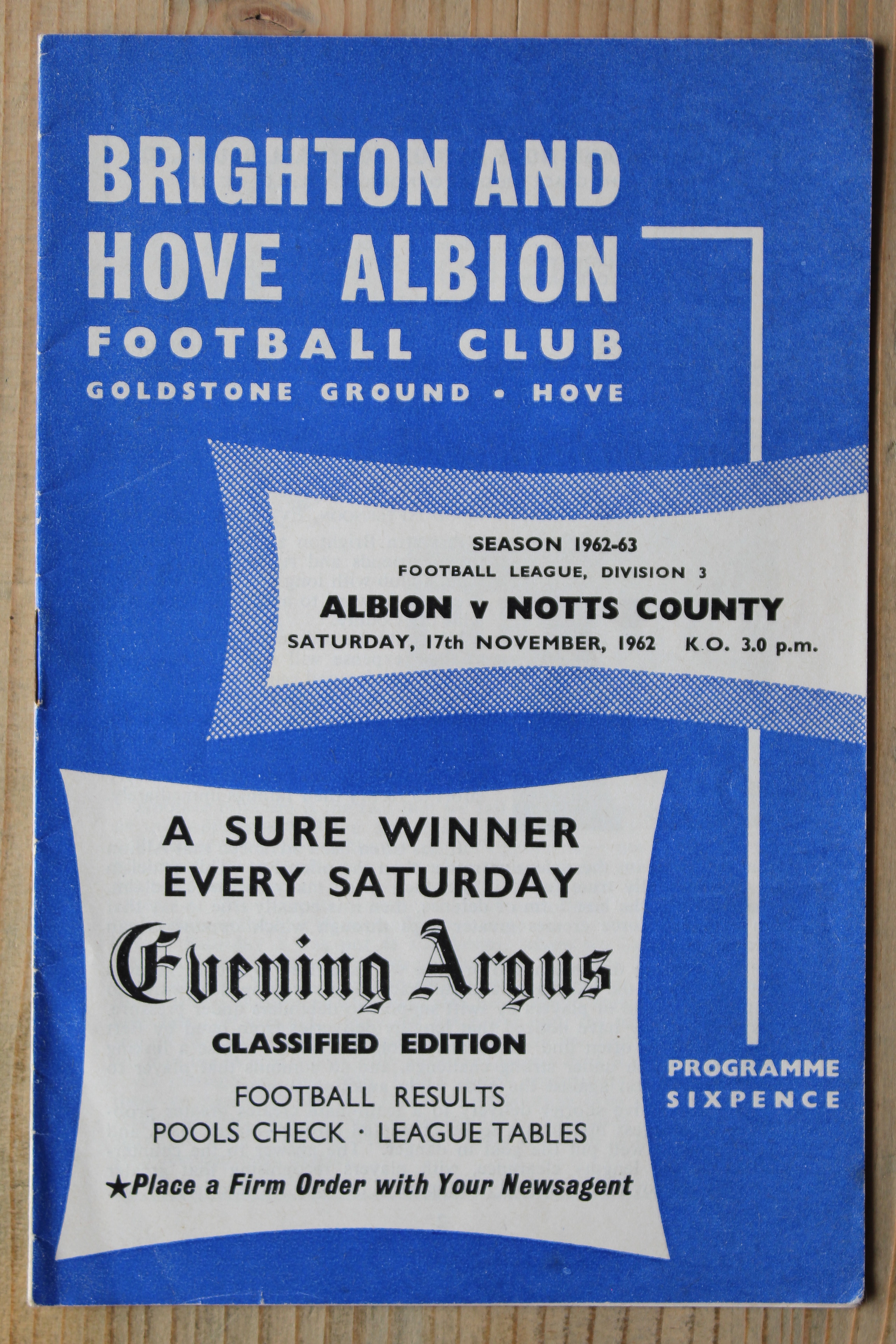 BRIGHTON AND HOVE ALBION
FOOTBALL CLUB
GOLDSTONE GROUND • HOVE

SEASON 1962-63
FOOTBALL LEAGUE, DIVISION 3
ALBION v NOTTS COUNTY
SATURDAY, 17th NOVEMBER, 1962 K.O. 3.0 p.m.

A SURE WINNER
EVERY SATURDAY
Evening Argus
CLASSIFIED EDITION
FOOTBALL RESULTS
POOLS CHECK · LEAGUE TABLES
★Place a Firm Order with Your Newsagent

PROGRAMME
SIXPENCE